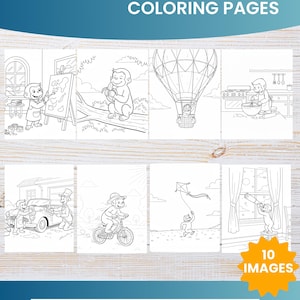 COLORING PAGES

10 IMAGES